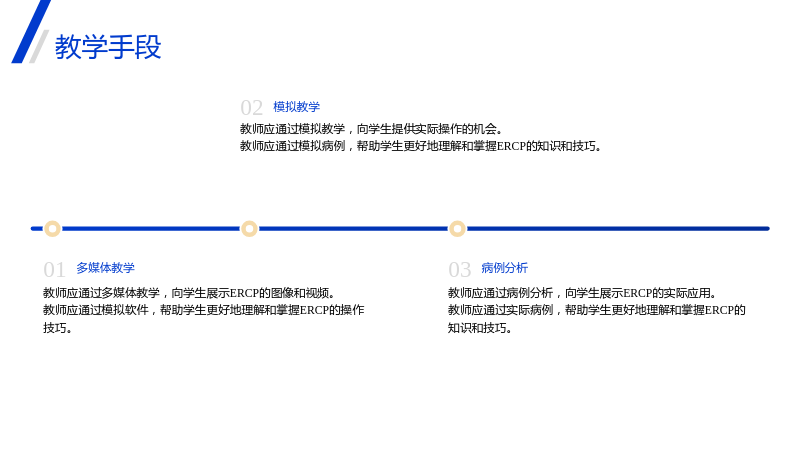 教学手段

02 模拟教学

教师应通过模拟教学，向学生提供实际操作的机会。
教师应通过模拟病例，帮助学生更好地理解和掌握ERCP的知识和技巧。

01 多媒体教学

教师应通过多媒体教学，向学生展示ERCP的图像和视频。
教师应通过模拟软件，帮助学生更好地理解和掌握ERCP的操作技巧。

03 病例分析

教师应通过病例分析，向学生展示ERCP的实际应用。
教师应通过实际病例，帮助学生更好地理解和掌握ERCP的知识和技巧。